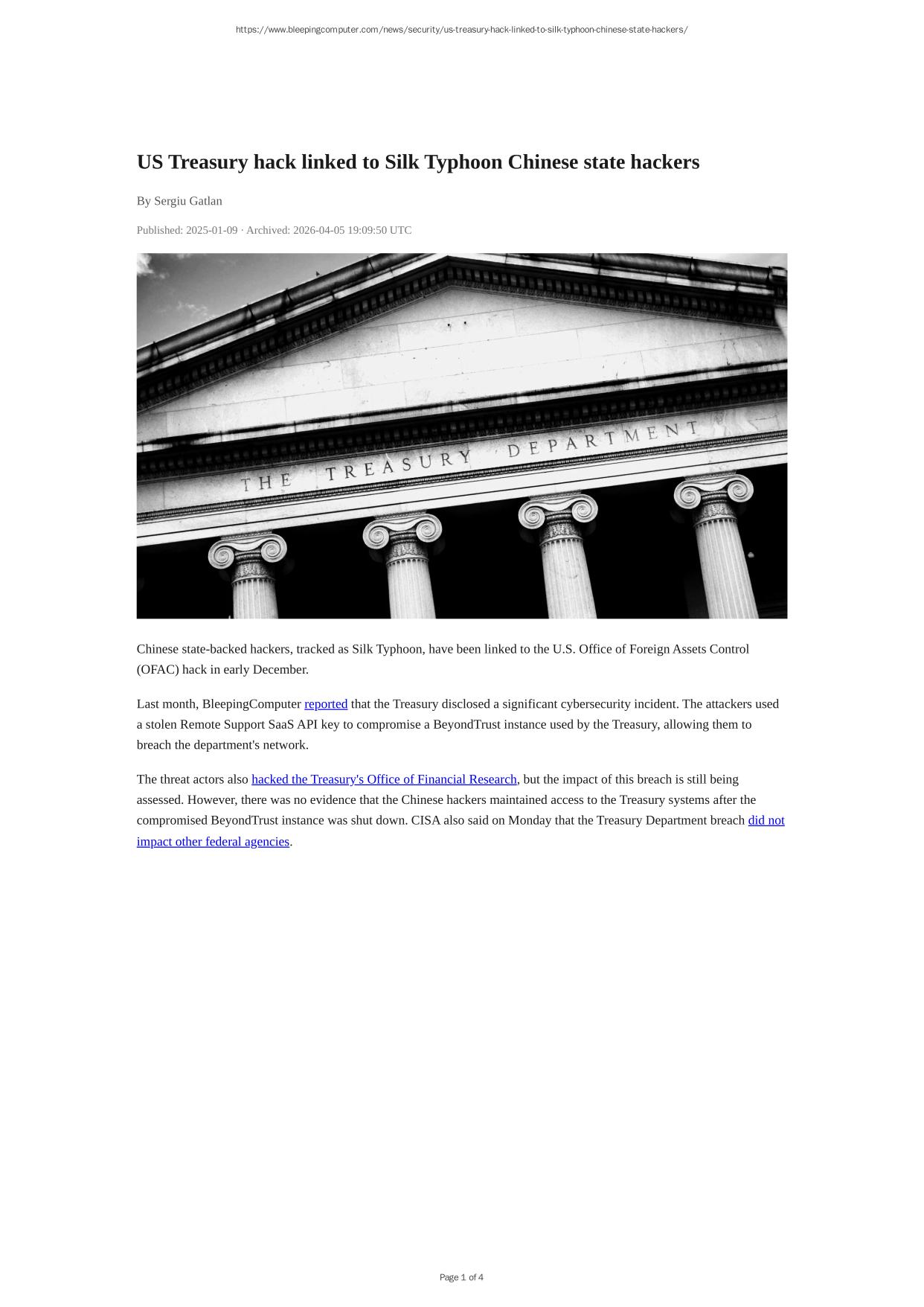 https://www.bleepingcomputer.com/news/security/us-treasury-hack-linked-to-silk-typhoon-chinese-state-hackers/

US Treasury hack linked to Silk Typhoon Chinese state hackers

By Sergiu Gatlan

Published: 2025-01-09 · Archived: 2026-04-05 19:09:50 UTC

THE TREASURY DEPARTMENT

Chinese state-backed hackers, tracked as Silk Typhoon, have been linked to the U.S. Office of Foreign Assets Control (OFAC) hack in early December.

Last month, BleepingComputer reported that the Treasury disclosed a significant cybersecurity incident. The attackers used a stolen Remote Support SaaS API key to compromise a BeyondTrust instance used by the Treasury, allowing them to breach the department's network.

The threat actors also hacked the Treasury's Office of Financial Research, but the impact of this breach is still being assessed. However, there was no evidence that the Chinese hackers maintained access to the Treasury systems after the compromised BeyondTrust instance was shut down. CISA also said on Monday that the Treasury Department breach did not impact other federal agencies.

Page 1 of 4